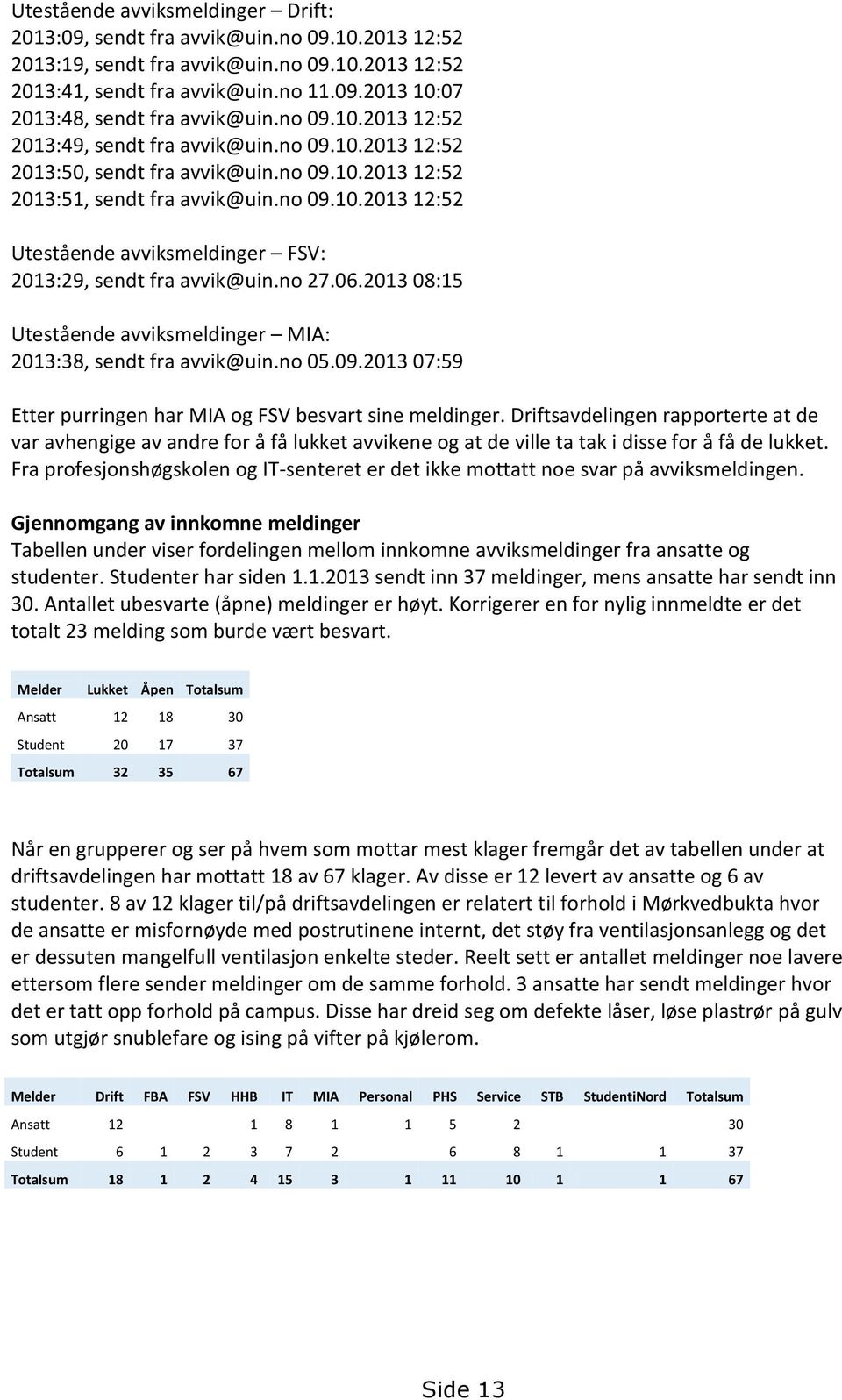 Utestående avviksmeldinger – Drift:
2013:09, sendt fra avvik@uin.no 09.10.2013 12:52
2013:19, sendt fra avvik@uin.no 09.10.2013 12:52
2013:41, sendt fra avvik@uin.no 11.09.2013 10:07
2013:48, sendt fra avvik@uin.no 09.10.2013 12:52
2013:49, sendt fra avvik@uin.no 09.10.2013 12:52
2013:50, sendt fra avvik@uin.no 09.10.2013 12:52
2013:51, sendt fra avvik@uin.no 09.10.2013 12:52

Utestående avviksmeldinger – FSV:
2013:29, sendt fra avvik@uin.no 27.06.2013 08:15

Utestående avviksmeldinger – MIA:
2013:38, sendt fra avvik@uin.no 05.09.2013 07:59

Etter purringen har MIA og FSV besvart sine meldinger. Driftsavdelingen rapporterte at de var avhengige av andre for å få lukket avvikene og at de ville ta tak i disse for å få de lukket. Fra profesjonshøgskolen og IT-senteret er det ikke mottatt noe svar på avviksmeldingen.

Gjennomgang av innkomne meldinger
Tabellen under viser fordelingen mellom innkomne avviksmeldinger fra ansatte og studenter. Studenter har siden 1.1.2013 sendt inn 37 meldinger, mens ansatte har sendt inn 30. Antallet ubesvarte (åpne) meldinger er høyt. Korrigerer en for nylig innmeldte er det totalt 23 melding som burde vært besvart.

| Melder | Lukket | Åpen | Totalsum |
|---|---|---|---|
| Ansatt | 12 | 18 | 30 |
| Student | 20 | 17 | 37 |
| Totalsum | 32 | 35 | 67 |

Når en grupperer og ser på hvem som mottar mest klager fremgår det av tabellen under at driftsavdelingen har mottatt 18 av 67 klager. Av disse er 12 levert av ansatte og 6 av studenter. 8 av 12 klager til/på driftsavdelingen er relatert til forhold i Mørkvedbukta hvor de ansatte er misfornøyde med postrutinene internt, det støy fra ventilasjonsanlegg og det er dessuten mangelfull ventilasjon enkelte steder. Reelt sett er antallet meldinger noe lavere ettersom flere sender meldinger om de samme forhold. 3 ansatte har sendt meldinger hvor det er tatt opp forhold på campus. Disse har dreid seg om defekte låser, løse plastrør på gulv som utgjør snublefare og ising på vifter på kjølerom.

| Melder | Drift | FBA | FSV | HHB | IT | MIA | Personal | PHS | Service | STB | StudentiNord | Totalsum |
|---|---|---|---|---|---|---|---|---|---|---|---|---|
| Ansatt | 12 | | | 1 | 8 | 1 | 1 | 5 | 2 | | | 30 |
| Student | 6 | 1 | 2 | 3 | 7 | 2 | | 6 | 8 | 1 | 1 | 37 |
| Totalsum | 18 | 1 | 2 | 4 | 15 | 3 | 1 | 11 | 10 | 1 | 1 | 67 |

Side 13